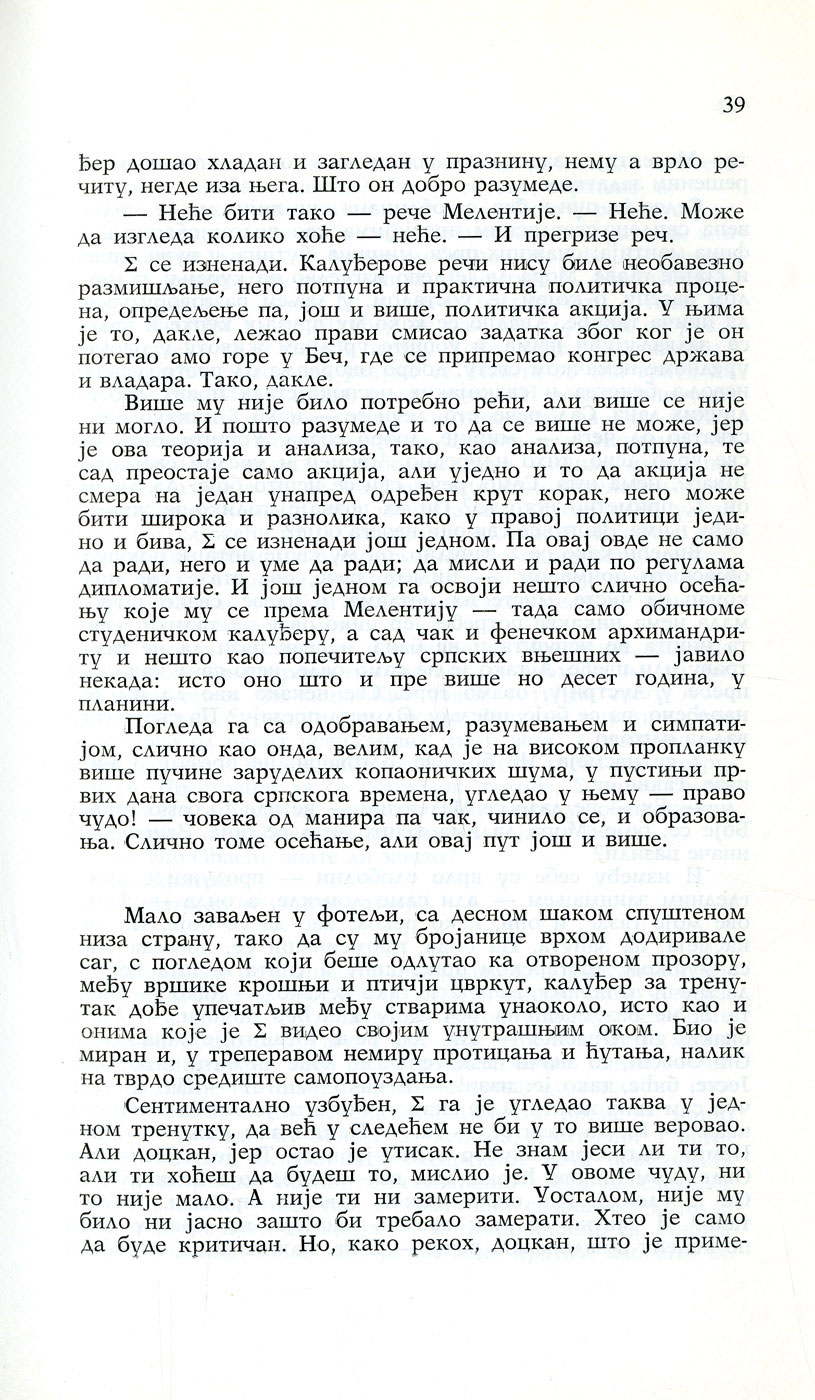 39

ђер дошао хладан и загледан у празнину, нему а врло речиту, негде иза њега. Што он добро разумеде.

— Неће бити тако — рече Мелентије. — Неће. Може да изгледа колико хоће — неће. — И прегризе реч.

Σ се изненади. Калуђерове речи нису биле необавезно размишљање, него потпуна и практична политичка процена, опредељење па, још и више, политичка акција. У њима је то, дакле, лежао прави смисао задатка због ког је он потегао амо горе у Беч, где се припремао конгрес држава и владара. Тако, дакле.

Више му није било потребно рећи, али више се није ни могло. И пошто разумеде и то да се више не може, јер је ова теорија и анализа, тако, као анализа, потпуна, те сад преостаје само акција, али уједно и то да акција не смера на један унапред одређен крут корак, него може бити широка и разнолика, како у правој политици једино и бива, Σ се изненади још једном. Па овај овде не само да ради, него и уме да ради; да мисли и ради по регулама дипломатије. И још једном га освоји нешто слично осећању које му се према Мелентију — тада само обичноме студеничком калуђеру, а сад чак и фенечком архимандриту и нешто као попечитељу српских вњешних — јавило некада: исто оно што и пре више но десет година, у планини.

Погледа га са одобравањем, разумевањем и симпатијом, слично као онда, велим, кад је на високом пропланку више пучине заруделих копаоничких шума, у пустињи првих дана свога српскога времена, угледао у њему — право чудо! — човека од манира па чак, чинило се, и образовања. Слично томе осећање, али овај пут још и више.

Мало заваљен у фотељи, са десном шаком спуштеном низа страну, тако да су му бројанице врхом додиривале саг, с погледом који беше одлутао ка отвореном прозору, међу вршике крошњи и птичји цвркут, калуђер за тренутак дође упечатљив међу стварима унаоколо, исто као и онима које је Σ видео својим унутрашњим оком. Био је миран и, у треперавом немиру протицања и ћутања, налик на тврдо средиште самопоуздања.

Сентиментално узбуђен, Σ га је угледао таква у једном тренутку, да већ у следећем не би у то више веровао. Али доцкан, јер остао је утисак. Не знам јеси ли ти то, али ти хоћеш да будеш то, мислио је. У овоме чуду, ни то није мало. А није ти ни замерити. Уосталом, није му било ни јасно зашто би требало замерати. Хтео је само да буде критичан. Но, како рекох, доцкан, што је приме-